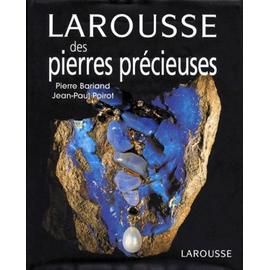 LAROUSSE
des
pierres précieuses

Pierre Bariand
Jean-Paul Poirot

LAROUSSE